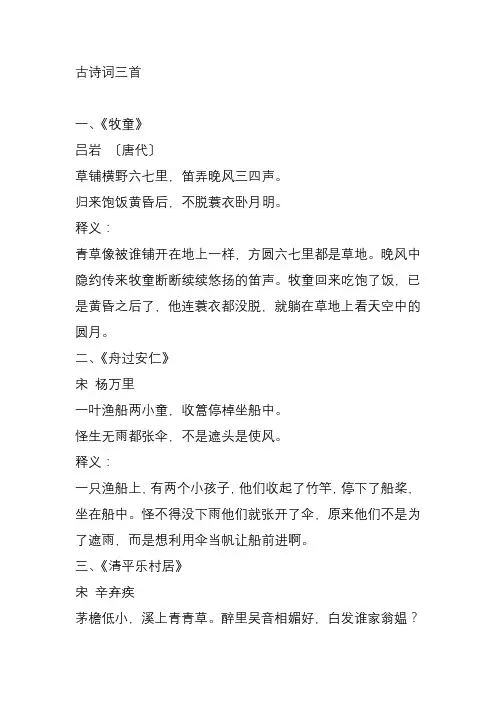 古诗词三首

一、《牧童》

吕岩 〔唐代〕

草铺横野六七里，笛弄晚风三四声。

归来饱饭黄昏后，不脱蓑衣卧月明。

释义：

青草像被谁铺开在地上一样，方圆六七里都是草地。晚风中隐约传来牧童断断续续悠扬的笛声。牧童回来吃饱了饭，已是黄昏之后了，他连蓑衣都没脱，就躺在草地上看天空中的圆月。

二、《舟过安仁》

宋 杨万里

一叶渔船两小童，收篙停棹坐船中。

怪生无雨都张伞，不是遮头是使风。

释义：

一只渔船上，有两个小孩子，他们收起了竹竿，停下了船桨，坐在船中。怪不得没下雨他们就张开了伞，原来他们不是为了遮雨，而是想利用伞当帆让船前进啊。

三、《清平乐村居》

宋 辛弃疾

茅檐低小，溪上青青草。醉里吴音相媚好，白发谁家翁媪？